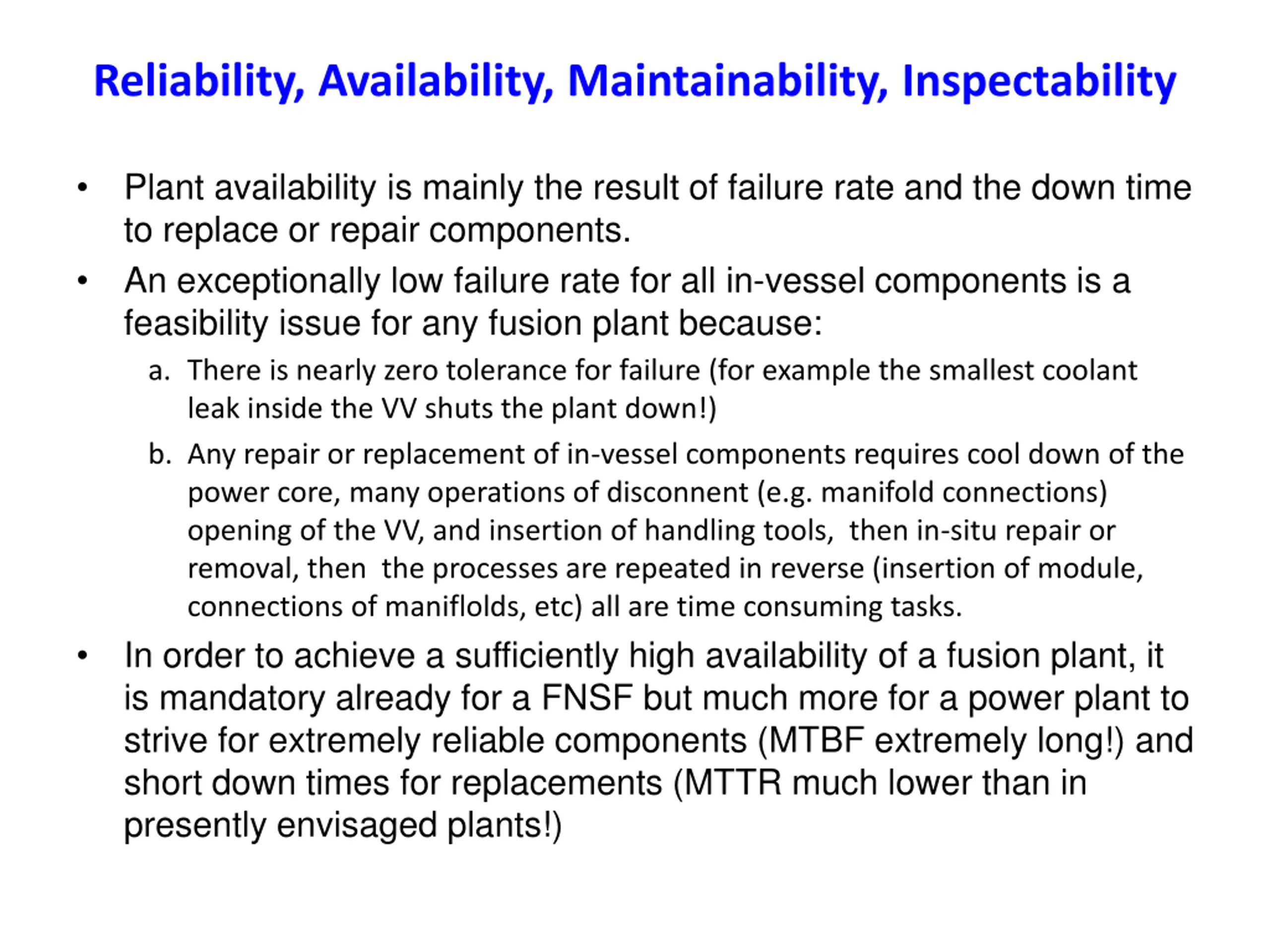 Reliability, Availability, Maintainability, Inspectability

• Plant availability is mainly the result of failure rate and the down time to replace or repair components.

• An exceptionally low failure rate for all in-vessel components is a feasibility issue for any fusion plant because:

a. There is nearly zero tolerance for failure (for example the smallest coolant leak inside the VV shuts the plant down!)

b. Any repair or replacement of in-vessel components requires cool down of the power core, many operations of disconnent (e.g. manifold connections) opening of the VV, and insertion of handling tools, then in-situ repair or removal, then the processes are repeated in reverse (insertion of module, connections of maniflolds, etc) all are time consuming tasks.

• In order to achieve a sufficiently high availability of a fusion plant, it is mandatory already for a FNSF but much more for a power plant to strive for extremely reliable components (MTBF extremely long!) and short down times for replacements (MTTR much lower than in presently envisaged plants!)